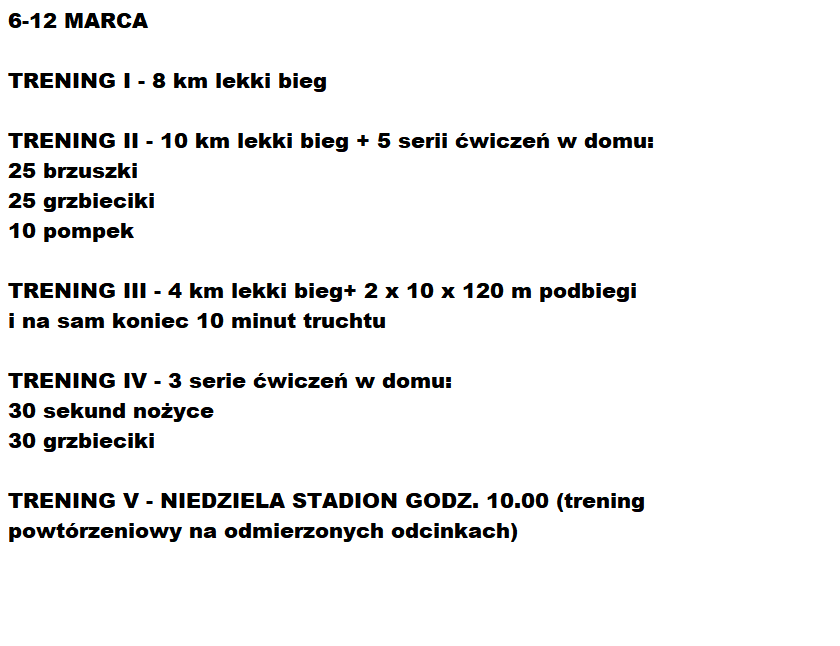 6-12 MARCA

TRENING I - 8 km lekki bieg

TRENING II - 10 km lekki bieg + 5 serii ćwiczeń w domu:
25 brzuszki
25 grzbieciki
10 pompek

TRENING III - 4 km lekki bieg+ 2 x 10 x 120 m podbiegi i na sam koniec 10 minut truchtu

TRENING IV - 3 serie ćwiczeń w domu:
30 sekund nożyce
30 grzbieciki

TRENING V - NIEDZIELA STADION GODZ. 10.00 (trening powtórzeniowy na odmierzonych odcinkach)